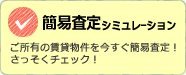 簡易査定シミュレーション

ご所有の賃貸物件を今すぐ簡易査定！
さっそくチェック！